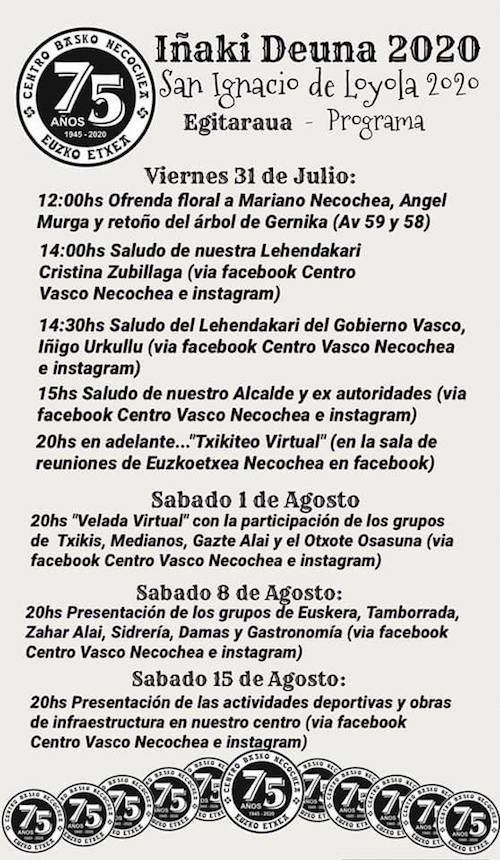 CENTRO BASKO NECOCHEA
75
AÑOS
1945 - 2020
EUZKO ETXEA

Iñaki Deuna 2020
San Ignacio de Loyola 2020
Egitaraua - Programa

Viernes 31 de Julio:
12:00hs Ofrenda floral a Mariano Necochea, Angel Murga y retoño del árbol de Gernika (Av 59 y 58)

14:00hs Saludo de nuestra Lehendakari Cristina Zubillaga (via facebook Centro Vasco Necochea e instagram)

14:30hs Saludo del Lehendakari del Gobierno Vasco, Iñigo Urkullu (via facebook Centro Vasco Necochea e instagram)

15hs Saludo de nuestro Alcalde y ex autoridades (via facebook Centro Vasco Necochea e instagram)

20hs en adelante..."Txikiteo Virtual" (en la sala de reuniones de Euzkoetxea Necochea en facebook)

Sabado 1 de Agosto
20hs "Velada Virtual" con la participación de los grupos de Txikis, Medianos, Gazte Alai y el Otxote Osasuna (via facebook Centro Vasco Necochea e instagram)

Sabado 8 de Agosto:
20hs Presentación de los grupos de Euskera, Tamborrada, Zahar Alai, Sidrería, Damas y Gastronomía (via facebook Centro Vasco Necochea e instagram)

Sabado 15 de Agosto:
20hs Presentación de las actividades deportivas y obras de infraestructura en nuestro centro (via facebook Centro Vasco Necochea e instagram)

CENTRO BASKO NECOCHEA 75 AÑOS 1945 - 2020 EUZKO ETXEA